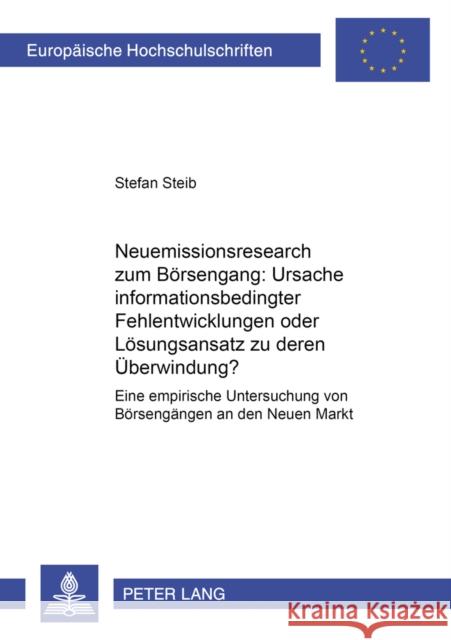 Europäische Hochschulschriften

Stefan Steib

Neuemissionsresearch zum Börsengang: Ursache informationsbedingter Fehlentwicklungen oder Lösungsansatz zu deren Überwindung?

Eine empirische Untersuchung von Börsengängen an den Neuen Markt

PETER LANG